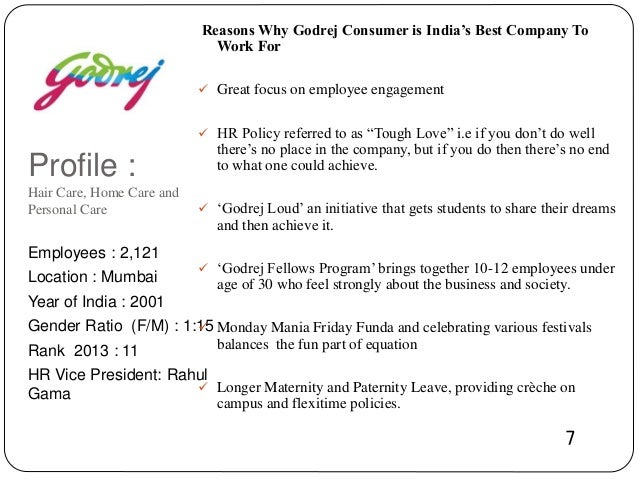 Godrej

Profile :
Hair Care, Home Care and Personal Care

Employees : 2,121
Location : Mumbai
Year of India : 2001
Gender Ratio (F/M) : 1:15
Rank 2013 : 11
HR Vice President: Rahul Gama

Reasons Why Godrej Consumer is India's Best Company To Work For

✓ Great focus on employee engagement

✓ HR Policy referred to as "Tough Love" i.e if you don't do well there's no place in the company, but if you do then there's no end to what one could achieve.

✓ 'Godrej Loud' an initiative that gets students to share their dreams and then achieve it.

✓ 'Godrej Fellows Program' brings together 10-12 employees under age of 30 who feel strongly about the business and society.

✓ Monday Mania Friday Funda and celebrating various festivals balances the fun part of equation

✓ Longer Maternity and Paternity Leave, providing crèche on campus and flexitime policies.

7